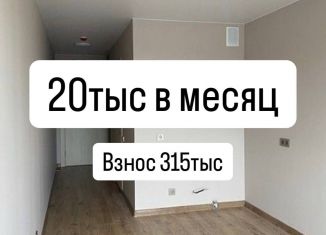 20тыс в месяц

Взнос 315тыс